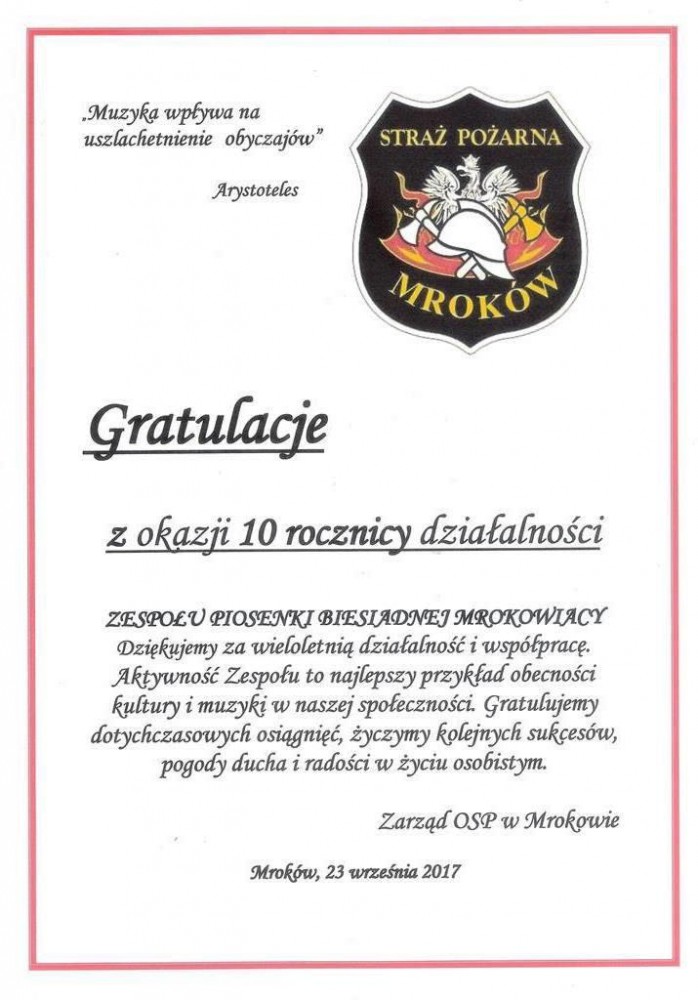 „Muzyka wpływa na uszlachetnienie obyczajów”

Arystoteles

STRAŻ POŻARNA

MROKÓW

Gratulacje

z okazji 10 rocznicy działalności

ZESPOŁU PIOSENKI BIESIADNEJ MROKOWIACY
Dziękujemy za wieloletnią działalność i współpracę. Aktywność Zespołu to najlepszy przykład obecności kultury i muzyki w naszej społeczności. Gratulujemy dotychczasowych osiągnięć, życzymy kolejnych sukcesów, pogody ducha i radości w życiu osobistym.

Zarząd OSP w Mrokowie

Mroków, 23 września 2017